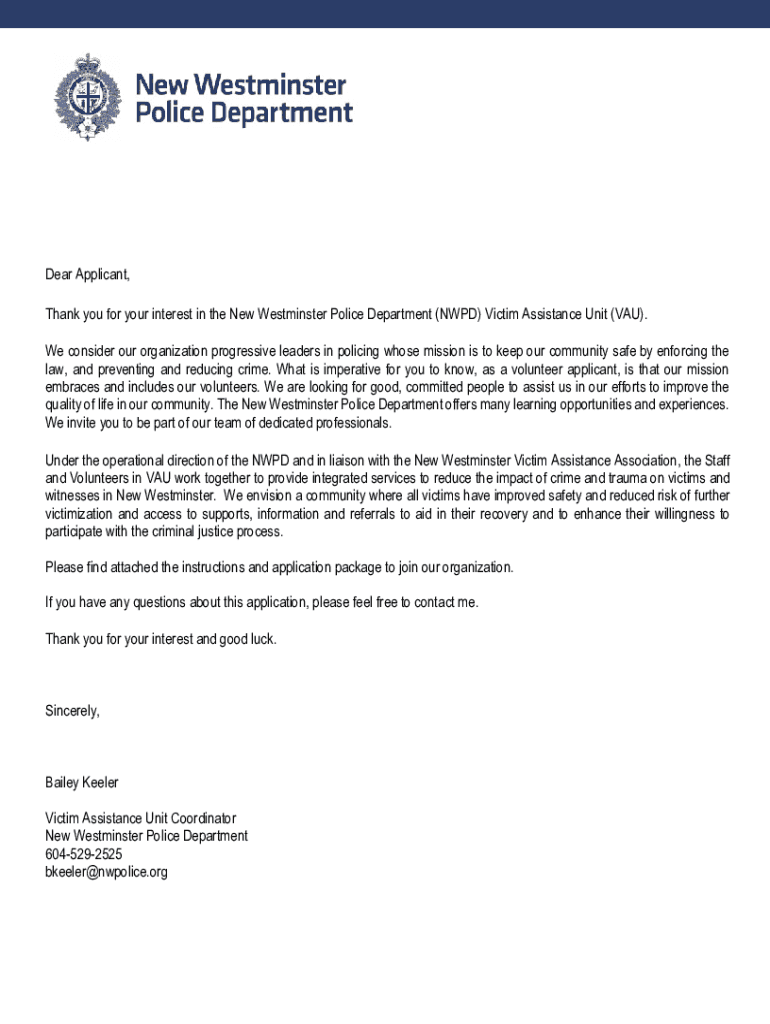 New Westminster Police Department

Dear Applicant,

Thank you for your interest in the New Westminster Police Department (NWPD) Victim Assistance Unit (VAU).

We consider our organization progressive leaders in policing whose mission is to keep our community safe by enforcing the law, and preventing and reducing crime. What is imperative for you to know, as a volunteer applicant, is that our mission embraces and includes our volunteers. We are looking for good, committed people to assist us in our efforts to improve the quality of life in our community. The New Westminster Police Department offers many learning opportunities and experiences. We invite you to be part of our team of dedicated professionals.

Under the operational direction of the NWPD and in liaison with the New Westminster Victim Assistance Association, the Staff and Volunteers in VAU work together to provide integrated services to reduce the impact of crime and trauma on victims and witnesses in New Westminster. We envision a community where all victims have improved safety and reduced risk of further victimization and access to supports, information and referrals to aid in their recovery and to enhance their willingness to participate with the criminal justice process.

Please find attached the instructions and application package to join our organization.

If you have any questions about this application, please feel free to contact me.

Thank you for your interest and good luck.

Sincerely,

Bailey Keeler

Victim Assistance Unit Coordinator
New Westminster Police Department
604-529-2525
bkeeler@nwpolice.org